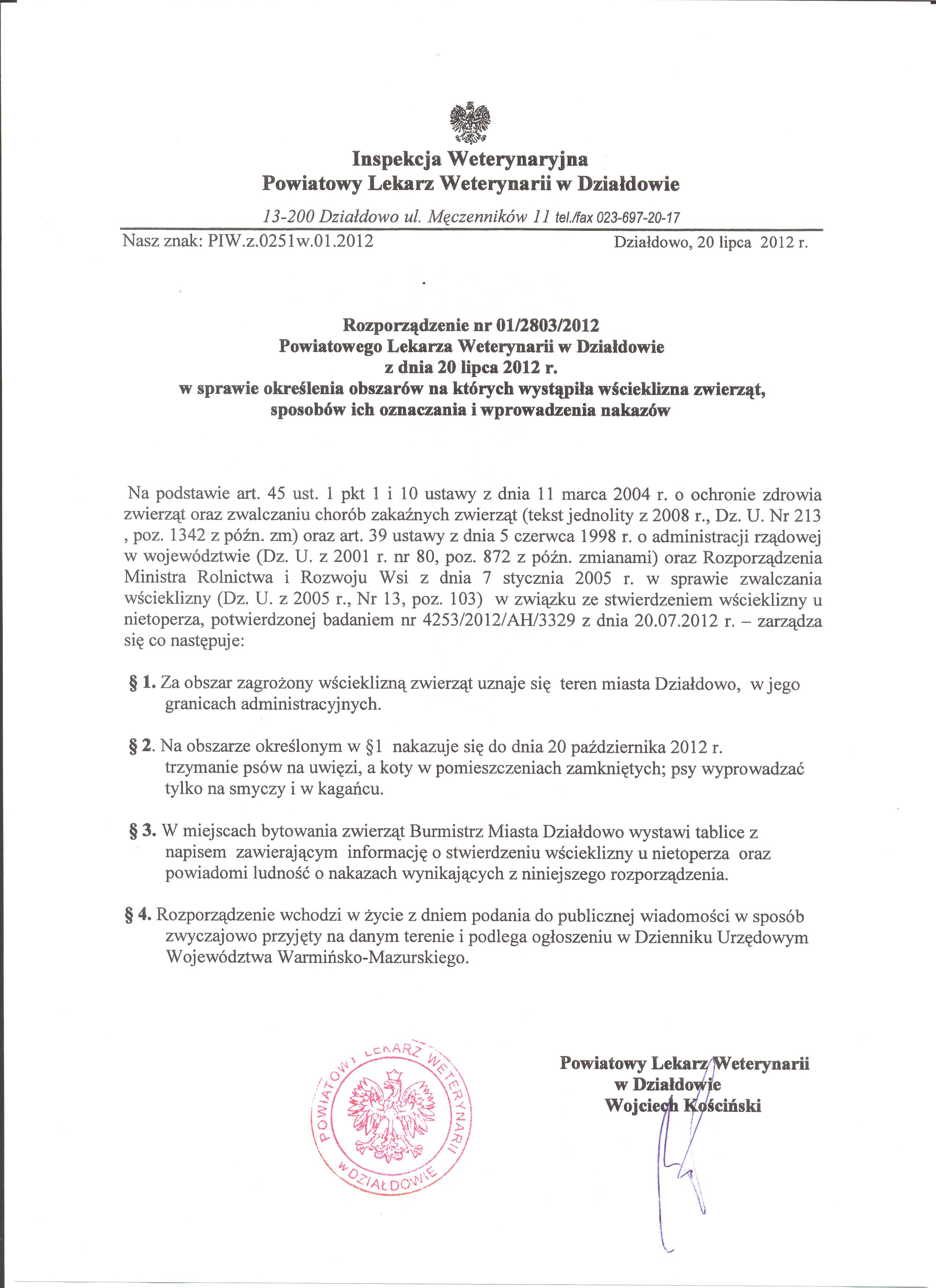 Inspekcja Weterynaryjna
Powiatowy Lekarz Weterynarii w Działdowie

13-200 Działdowo ul. Męczenników 11 tel./fax 023-697-20-17

Nasz znak: PIW.z.0251w.01.2012

Działdowo, 20 lipca 2012 r.

Rozporządzenie nr 01/2803/2012
Powiatowego Lekarza Weterynarii w Działdowie
z dnia 20 lipca 2012 r.
w sprawie określenia obszarów na których wystąpiła wścieklizna zwierząt, sposobów ich oznaczania i wprowadzenia nakazów

Na podstawie art. 45 ust. 1 pkt 1 i 10 ustawy z dnia 11 marca 2004 r. o ochronie zdrowia zwierząt oraz zwalczaniu chorób zakaźnych zwierząt (tekst jednolity z 2008 r., Dz. U. Nr 213 , poz. 1342 z późn. zm) oraz art. 39 ustawy z dnia 5 czerwca 1998 r. o administracji rządowej w województwie (Dz. U. z 2001 r. nr 80, poz. 872 z późn. zmianami) oraz Rozporządzenia Ministra Rolnictwa i Rozwoju Wsi z dnia 7 stycznia 2005 r. w sprawie zwalczania wścieklizny (Dz. U. z 2005 r., Nr 13, poz. 103) w związku ze stwierdzeniem wścieklizny u nietoperza, potwierdzonej badaniem nr 4253/2012/AH/3329 z dnia 20.07.2012 r. – zarządza się co następuje:

§ 1. Za obszar zagrożony wścieklizną zwierząt uznaje się teren miasta Działdowo, w jego granicach administracyjnych.

§ 2. Na obszarze określonym w §1 nakazuje się do dnia 20 października 2012 r. trzymanie psów na uwięzi, a koty w pomieszczeniach zamkniętych; psy wyprowadzać tylko na smyczy i w kagańcu.

§ 3. W miejscach bytowania zwierząt Burmistrz Miasta Działdowo wystawi tablice z napisem zawierającym informację o stwierdzeniu wścieklizny u nietoperza oraz powiadomi ludność o nakazach wynikających z niniejszego rozporządzenia.

§ 4. Rozporządzenie wchodzi w życie z dniem podania do publicznej wiadomości w sposób zwyczajowo przyjęty na danym terenie i podlega ogłoszeniu w Dzienniku Urzędowym Województwa Warmińsko-Mazurskiego.

POWIATOWY LEKARZ WETERYNARII W DZIAŁDOWIE

Powiatowy Lekarz Weterynarii
w Działdowie
Wojciech Kościński